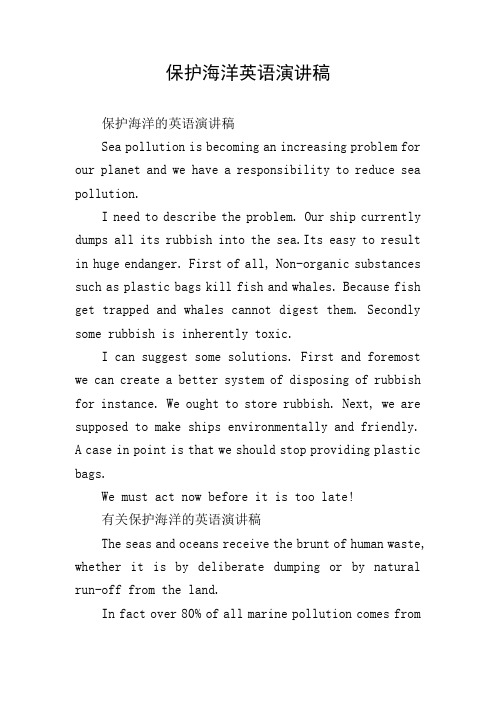 保护海洋英语演讲稿

保护海洋的英语演讲稿

Sea pollution is becoming an increasing problem for our planet and we have a responsibility to reduce sea pollution.

I need to describe the problem. Our ship currently dumps all its rubbish into the sea.Its easy to result in huge endanger. First of all, Non-organic substances such as plastic bags kill fish and whales. Because fish get trapped and whales cannot digest them. Secondly some rubbish is inherently toxic.

I can suggest some solutions. First and foremost we can create a better system of disposing of rubbish for instance. We ought to store rubbish. Next, we are supposed to make ships environmentally and friendly. A case in point is that we should stop providing plastic bags.

We must act now before it is too late!

有关保护海洋的英语演讲稿

The seas and oceans receive the brunt of human waste, whether it is by deliberate dumping or by natural run-off from the land.

In fact over 80% of all marine pollution comes from